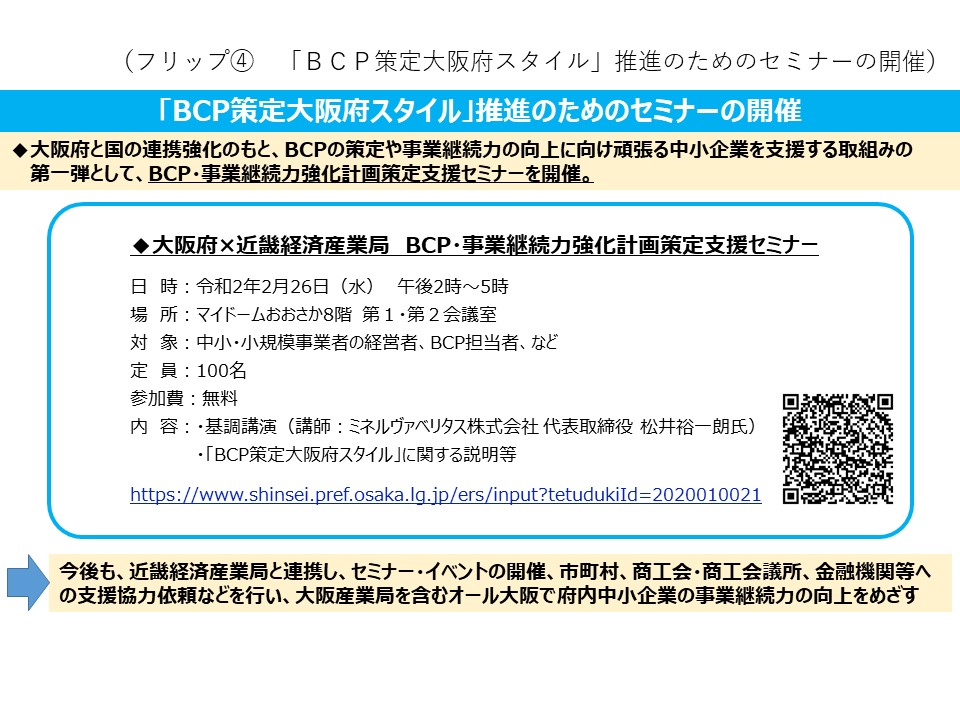 （フリップ④　「ＢＣＰ策定大阪府スタイル」推進のためのセミナーの開催）

「BCP策定大阪府スタイル」推進のためのセミナーの開催

◆大阪府と国の連携強化のもと、BCPの策定や事業継続力の向上に向け頑張る中小企業を支援する取組みの第一弾として、BCP・事業継続力強化計画策定支援セミナーを開催。

◆大阪府×近畿経済産業局　BCP・事業継続力強化計画策定支援セミナー

日　時：令和2年2月26日（水）　午後2時～5時
場　所：マイドームおおさか8階　第１・第２会議室
対　象：中小・小規模事業者の経営者、BCP担当者、など
定　員：100名
参加費：無料
内　容：・基調講演（講師：ミネルヴァベリタス株式会社 代表取締役 松井裕一朗氏）
・「BCP策定大阪府スタイル」に関する説明等

https://www.shinsei.pref.osaka.lg.jp/ers/input?tetudukiId=2020010021

今後も、近畿経済産業局と連携し、セミナー・イベントの開催、市町村、商工会・商工会議所、金融機関等への支援協力依頼などを行い、大阪産業局を含むオール大阪で府内中小企業の事業継続力の向上をめざす